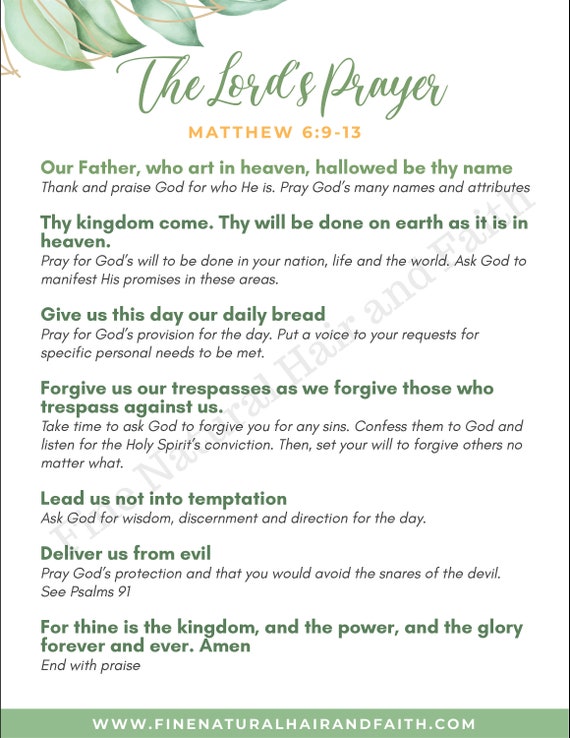 The Lord's Prayer

MATTHEW 6:9-13

Our Father, who art in heaven, hallowed be thy name
Thank and praise God for who He is. Pray God's many names and attributes

Thy kingdom come. Thy will be done on earth as it is in heaven.
Pray for God's will to be done in your nation, life and the world. Ask God to manifest His promises in these areas.

Give us this day our daily bread
Pray for God's provision for the day. Put a voice to your requests for specific personal needs to be met.

Forgive us our trespasses as we forgive those who trespass against us.
Take time to ask God to forgive you for any sins. Confess them to God and listen for the Holy Spirit's conviction. Then, set your will to forgive others no matter what.

Lead us not into temptation
Ask God for wisdom, discernment and direction for the day.

Deliver us from evil
Pray God's protection and that you would avoid the snares of the devil. See Psalms 91

For thine is the kingdom, and the power, and the glory forever and ever. Amen
End with praise

Fine Natural Hair and Faith

WWW.FINENATURALHAIRANDFAITH.COM